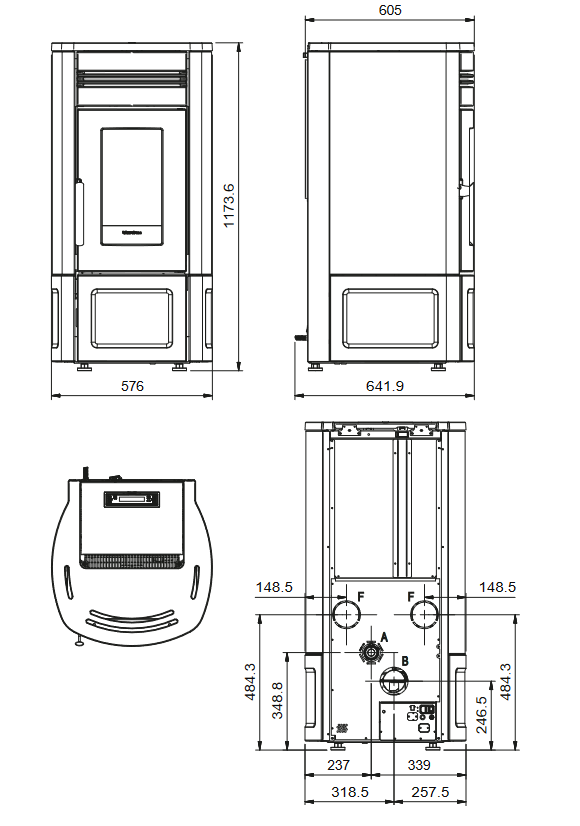 605

1173.6

576

641.9

148.5
F
F
148.5
A
B
484.3
348.8
246.5
484.3
237
339
318.5
257.5